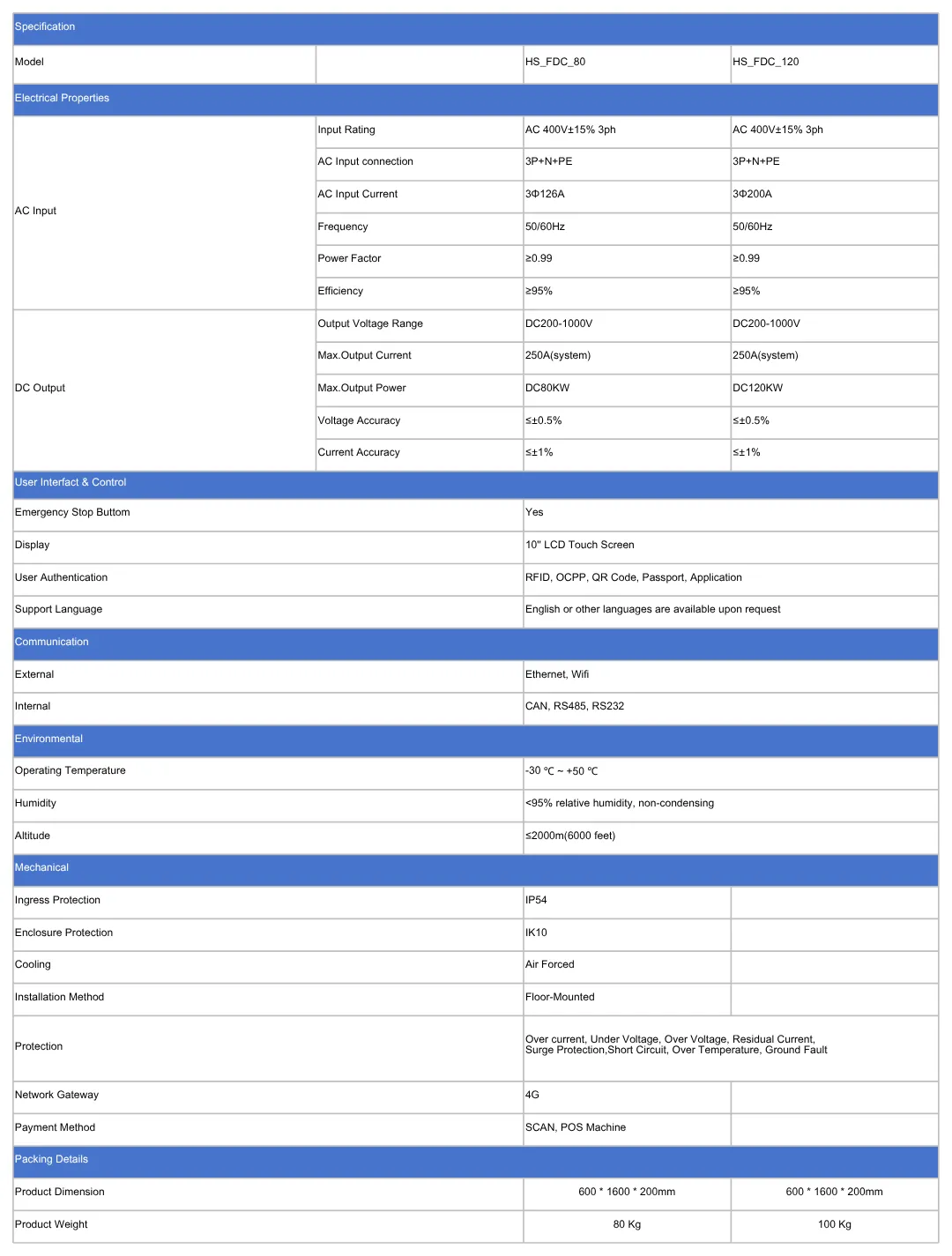 | Specification | | | |
|---|---|---|---|
| Model | | HS_FDC_80 | HS_FDC_120 |
| Electrical Properties | | | |
| AC Input | Input Rating | AC 400V±15% 3ph | AC 400V±15% 3ph |
| | AC Input connection | 3P+N+PE | 3P+N+PE |
| | AC Input Current | 3Φ126A | 3Φ200A |
| | Frequency | 50/60Hz | 50/60Hz |
| | Power Factor | ≥0.99 | ≥0.99 |
| | Efficiency | ≥95% | ≥95% |
| DC Output | Output Voltage Range | DC200-1000V | DC200-1000V |
| | Max.Output Current | 250A(system) | 250A(system) |
| | Max.Output Power | DC80KW | DC120KW |
| | Voltage Accuracy | ≤±0.5% | ≤±0.5% |
| | Current Accuracy | ≤±1% | ≤±1% |
| User Interfact & Control | | | |
| Emergency Stop Buttom | | Yes | |
| Display | | 10" LCD Touch Screen | |
| User Authentication | | RFID, OCPP, QR Code, Passport, Application | |
| Support Language | | English or other languages are available upon request | |
| Communication | | | |
| External | | Ethernet, Wifi | |
| Internal | | CAN, RS485, RS232 | |
| Environmental | | | |
| Operating Temperature | | -30 ℃ ~ +50 ℃ | |
| Humidity | | <95% relative humidity, non-condensing | |
| Altitude | | ≤2000m(6000 feet) | |
| Mechanical | | | |
| Ingress Protection | | IP54 | |
| Enclosure Protection | | IK10 | |
| Cooling | | Air Forced | |
| Installation Method | | Floor-Mounted | |
| Protection | | Over current, Under Voltage, Over Voltage, Residual Current, Surge Protection,Short Circuit, Over Temperature, Ground Fault | |
| Network Gateway | | 4G | |
| Payment Method | | SCAN, POS Machine | |
| Packing Details | | | |
| Product Dimension | | 600 * 1600 * 200mm | 600 * 1600 * 200mm |
| Product Weight | | 80 Kg | 100 Kg |